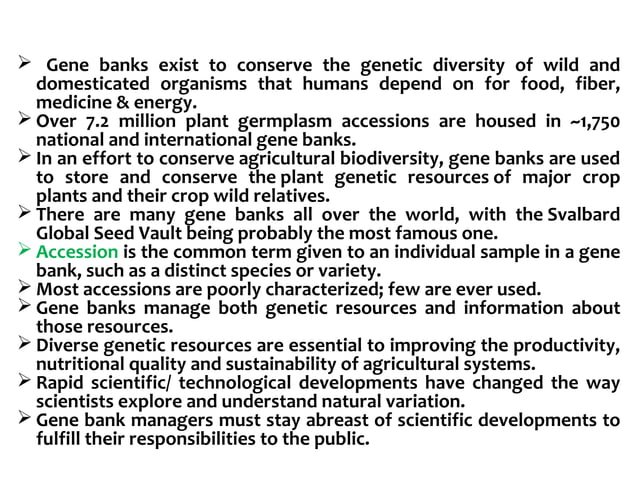 ➢ Gene banks exist to conserve the genetic diversity of wild and domesticated organisms that humans depend on for food, fiber, medicine & energy.
➢ Over 7.2 million plant germplasm accessions are housed in ~1,750 national and international gene banks.
➢ In an effort to conserve agricultural biodiversity, gene banks are used to store and conserve the plant genetic resources of major crop plants and their crop wild relatives.
➢ There are many gene banks all over the world, with the Svalbard Global Seed Vault being probably the most famous one.
➢ Accession is the common term given to an individual sample in a gene bank, such as a distinct species or variety.
➢ Most accessions are poorly characterized; few are ever used.
➢ Gene banks manage both genetic resources and information about those resources.
➢ Diverse genetic resources are essential to improving the productivity, nutritional quality and sustainability of agricultural systems.
➢ Rapid scientific/ technological developments have changed the way scientists explore and understand natural variation.
➢ Gene bank managers must stay abreast of scientific developments to fulfill their responsibilities to the public.